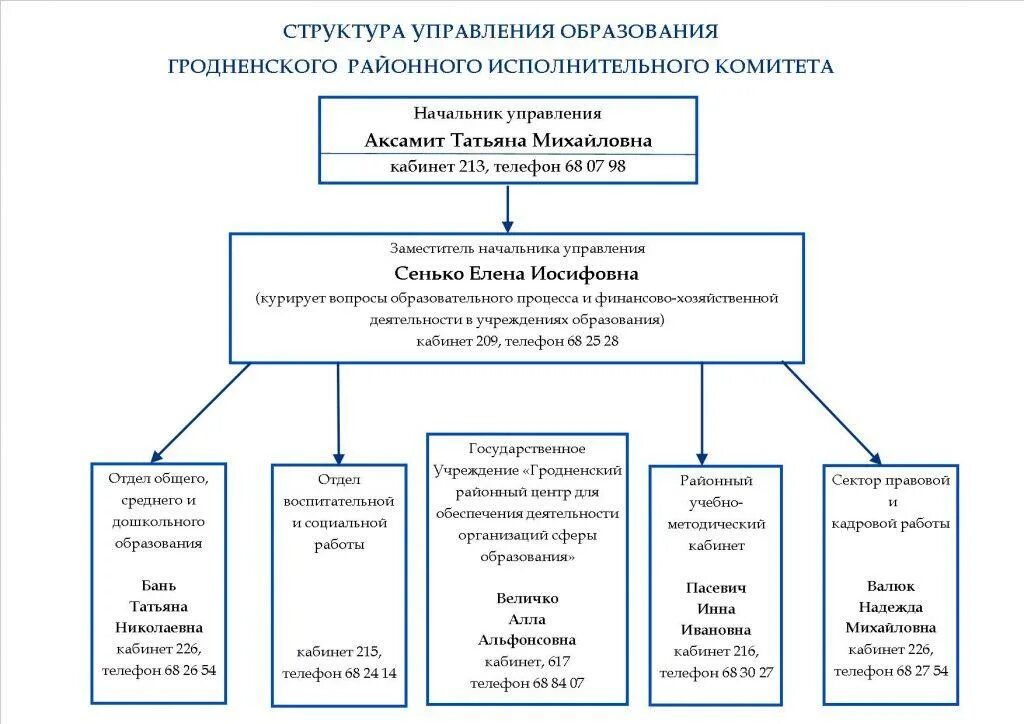 СТРУКТУРА УПРАВЛЕНИЯ ОБРАЗОВАНИЯ
ГРОДНЕНСКОГО РАЙОННОГО ИСПОЛНИТЕЛЬНОГО КОМИТЕТА

Начальник управления
Аксамит Татьяна Михайловна
кабинет 213, телефон 68 07 98

Заместитель начальника управления
Сенько Елена Иосифовна
(курирует вопросы образовательного процесса и финансово-хозяйственной деятельности в учреждениях образования)
кабинет 209, телефон 68 25 28

Отдел общего, среднего и дошкольного образования
Бань Татьяна Николаевна
кабинет 226, телефон 68 26 54

Отдел воспитательной и социальной работы
кабинет 215, телефон 68 24 14

Государственное Учреждение «Гродненский районный центр для обеспечения деятельности организаций сферы образования»
Величко Алла Альфонсовна
кабинет, 617
телефон 68 84 07

Районный учебно-методический кабинет
Пасевич Инна Ивановна
кабинет 216, телефон 68 30 27

Сектор правовой и кадровой работы
Валюк Надежда Михайловна
кабинет 226, телефон 68 27 54